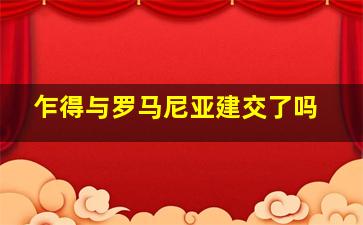 乍得与罗马尼亚建交了吗